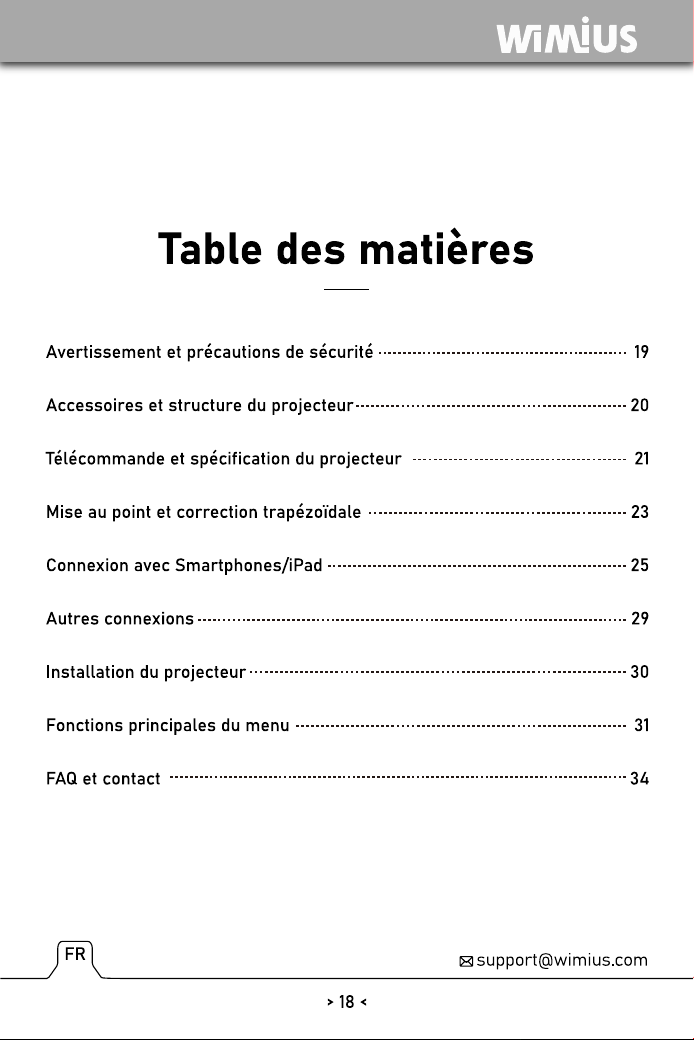 WiMiUS

Table des matières

Avertissement et précautions de sécurité 19

Accessoires et structure du projecteur 20

Télécommande et spécification du projecteur 21

Mise au point et correction trapézoïdale 23

Connexion avec Smartphones/iPad 25

Autres connexions 29

Installation du projecteur 30

Fonctions principales du menu 31

FAQ et contact 34

FR

support@wimius.com

> 18 <